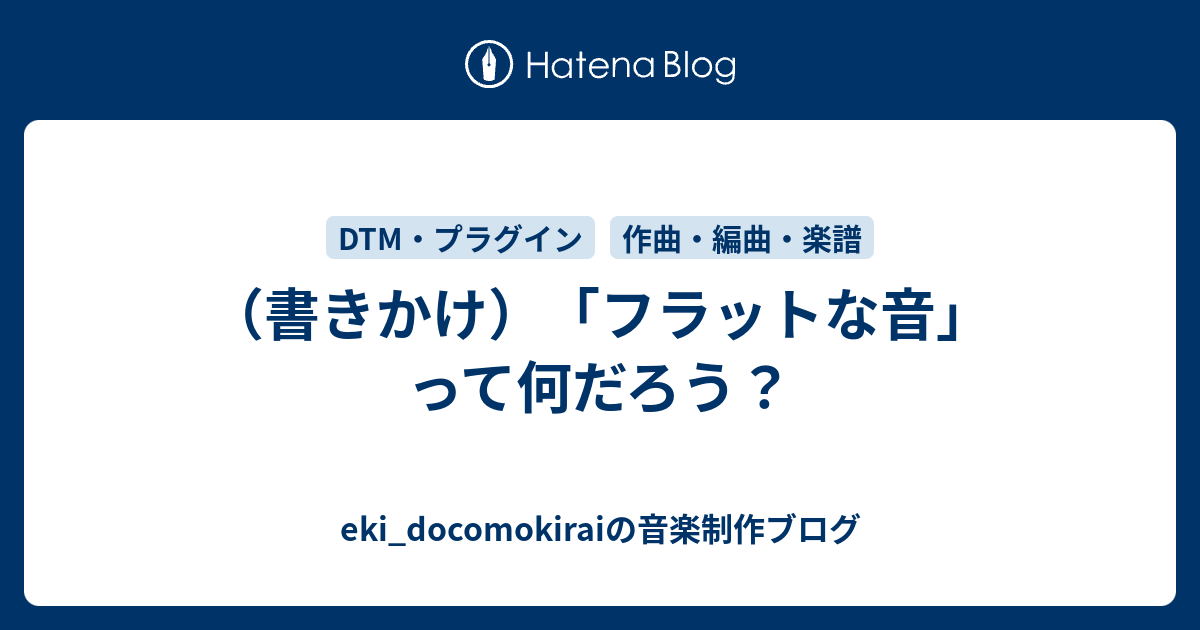 Hatena Blog

DTM・プラグイン　作曲・編曲・楽譜

（書きかけ）「フラットな音」って何だろう？

eki_docomokiraiの音楽制作ブログ